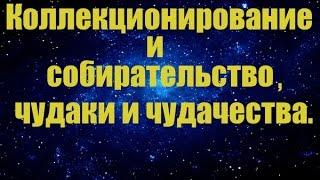 Коллекционирование
и
собирательство ,
чудаки и чудачества.